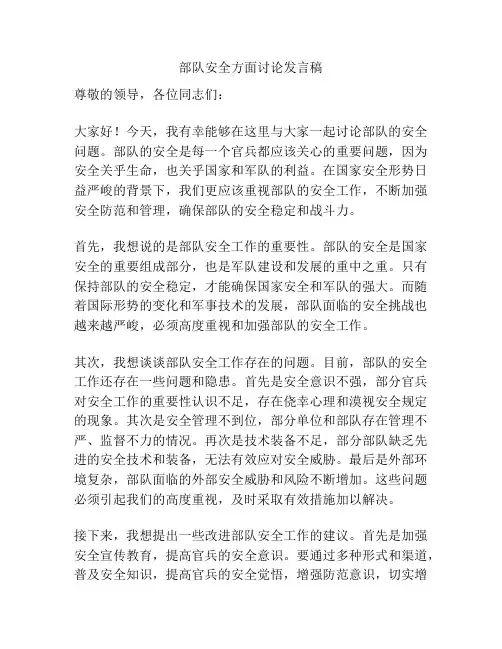 部队安全方面讨论发言稿

尊敬的领导，各位同志们：

大家好！今天，我有幸能够在这里与大家一起讨论部队的安全问题。部队的安全是每一个官兵都应该关心的重要问题，因为安全关乎生命，也关乎国家和军队的利益。在国家安全形势日益严峻的背景下，我们更应该重视部队的安全工作，不断加强安全防范和管理，确保部队的安全稳定和战斗力。

首先，我想说的是部队安全工作的重要性。部队的安全是国家安全的重要组成部分，也是军队建设和发展的重中之重。只有保持部队的安全稳定，才能确保国家安全和军队的强大。而随着国际形势的变化和军事技术的发展，部队面临的安全挑战也越来越严峻，必须高度重视和加强部队的安全工作。

其次，我想谈谈部队安全工作存在的问题。目前，部队的安全工作还存在一些问题和隐患。首先是安全意识不强，部分官兵对安全工作的重要性认识不足，存在侥幸心理和漠视安全规定的现象。其次是安全管理不到位，部分单位和部队存在管理不严、监督不力的情况。再次是技术装备不足，部分部队缺乏先进的安全技术和装备，无法有效应对安全威胁。最后是外部环境复杂，部队面临的外部安全威胁和风险不断增加。这些问题必须引起我们的高度重视，及时采取有效措施加以解决。

接下来，我想提出一些改进部队安全工作的建议。首先是加强安全宣传教育，提高官兵的安全意识。要通过多种形式和渠道，普及安全知识，提高官兵的安全觉悟，增强防范意识，切实增